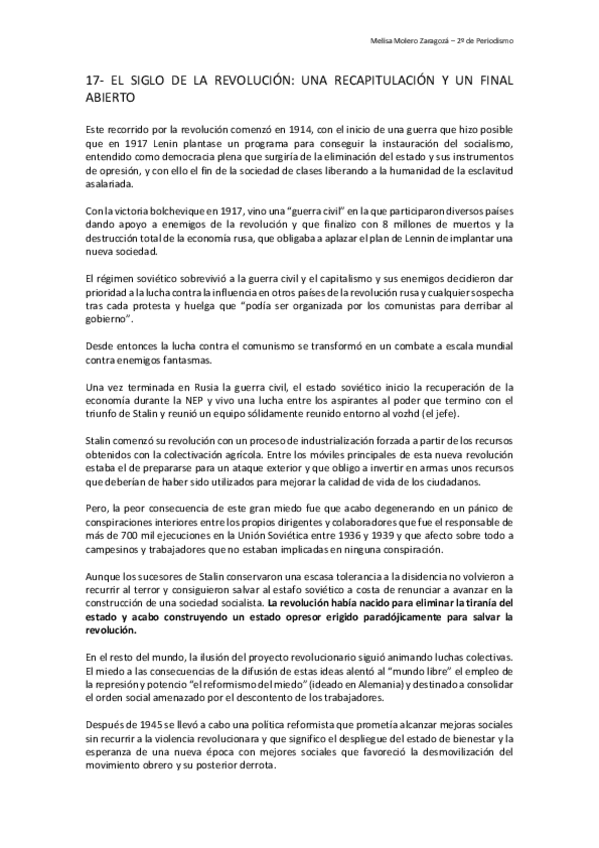 Melisa Molero Zaragozá – 2º de Periodismo

17- EL SIGLO DE LA REVOLUCIÓN: UNA RECAPITULACIÓN Y UN FINAL ABIERTO

Este recorrido por la revolución comenzó en 1914, con el inicio de una guerra que hizo posible que en 1917 Lenin plantase un programa para conseguir la instauración del socialismo, entendido como democracia plena que surgiría de la eliminación del estado y sus instrumentos de opresión, y con ello el fin de la sociedad de clases liberando a la humanidad de la esclavitud asalariada.

Con la victoria bolchevique en 1917, vino una "guerra civil" en la que participaron diversos países dando apoyo a enemigos de la revolución y que finalizo con 8 millones de muertos y la destrucción total de la economía rusa, que obligaba a aplazar el plan de Lennin de implantar una nueva sociedad.

El régimen soviético sobrevivió a la guerra civil y el capitalismo y sus enemigos decidieron dar prioridad a la lucha contra la influencia en otros países de la revolución rusa y cualquier sospecha tras cada protesta y huelga que "podía ser organizada por los comunistas para derribar al gobierno".

Desde entonces la lucha contra el comunismo se transformó en un combate a escala mundial contra enemigos fantasmas.

Una vez terminada en Rusia la guerra civil, el estado soviético inicio la recuperación de la economía durante la NEP y vivo una lucha entre los aspirantes al poder que termino con el triunfo de Stalin y reunió un equipo sólidamente reunido entorno al vozhd (el jefe).

Stalin comenzó su revolución con un proceso de industrialización forzada a partir de los recursos obtenidos con la colectivación agrícola. Entre los móviles principales de esta nueva revolución estaba el de prepararse para un ataque exterior y que obligo a invertir en armas unos recursos que deberían de haber sido utilizados para mejorar la calidad de vida de los ciudadanos.

Pero, la peor consecuencia de este gran miedo fue que acabo degenerando en un pánico de conspiraciones interiores entre los propios dirigentes y colaboradores que fue el responsable de más de 700 mil ejecuciones en la Unión Soviética entre 1936 y 1939 y que afecto sobre todo a campesinos y trabajadores que no estaban implicadas en ninguna conspiración.

Aunque los sucesores de Stalin conservaron una escasa tolerancia a la disidencia no volvieron a recurrir al terror y consiguieron salvar al estafo soviético a costa de renunciar a avanzar en la construcción de una sociedad socialista. La revolución había nacido para eliminar la tiranía del estado y acabo construyendo un estado opresor erigido paradójicamente para salvar la revolución.

En el resto del mundo, la ilusión del proyecto revolucionario siguió animando luchas colectivas. El miedo a las consecuencias de la difusión de estas ideas alentó al "mundo libre" el empleo de la represión y potencio "el reformismo del miedo" (ideado en Alemania) y destinado a consolidar el orden social amenazado por el descontento de los trabajadores.

Después de 1945 se llevó a cabo una política reformista que prometía alcanzar mejoras sociales sin recurrir a la violencia revolucionara y que significo el despliegue del estado de bienestar y la esperanza de una nueva época con mejores sociales que favoreció la desmovilización del movimiento obrero y su posterior derrota.